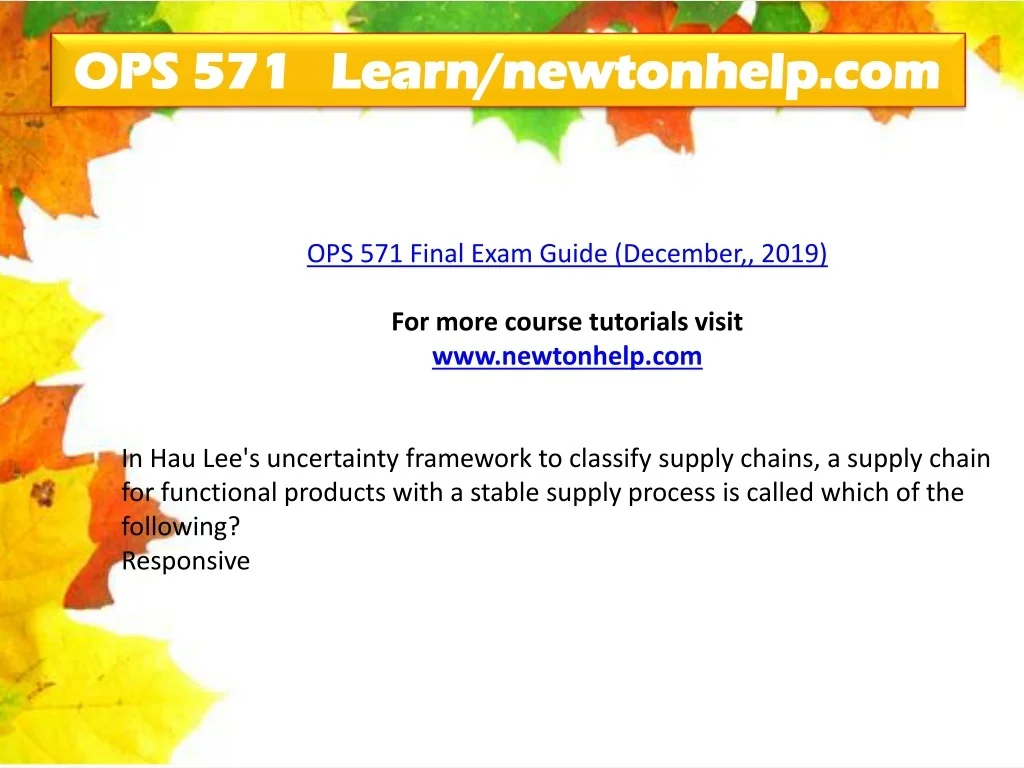 OPS 571 Learn/newtonhelp.com

OPS 571 Final Exam Guide (December,, 2019)

For more course tutorials visit
www.newtonhelp.com

In Hau Lee's uncertainty framework to classify supply chains, a supply chain for functional products with a stable supply process is called which of the following?
Responsive